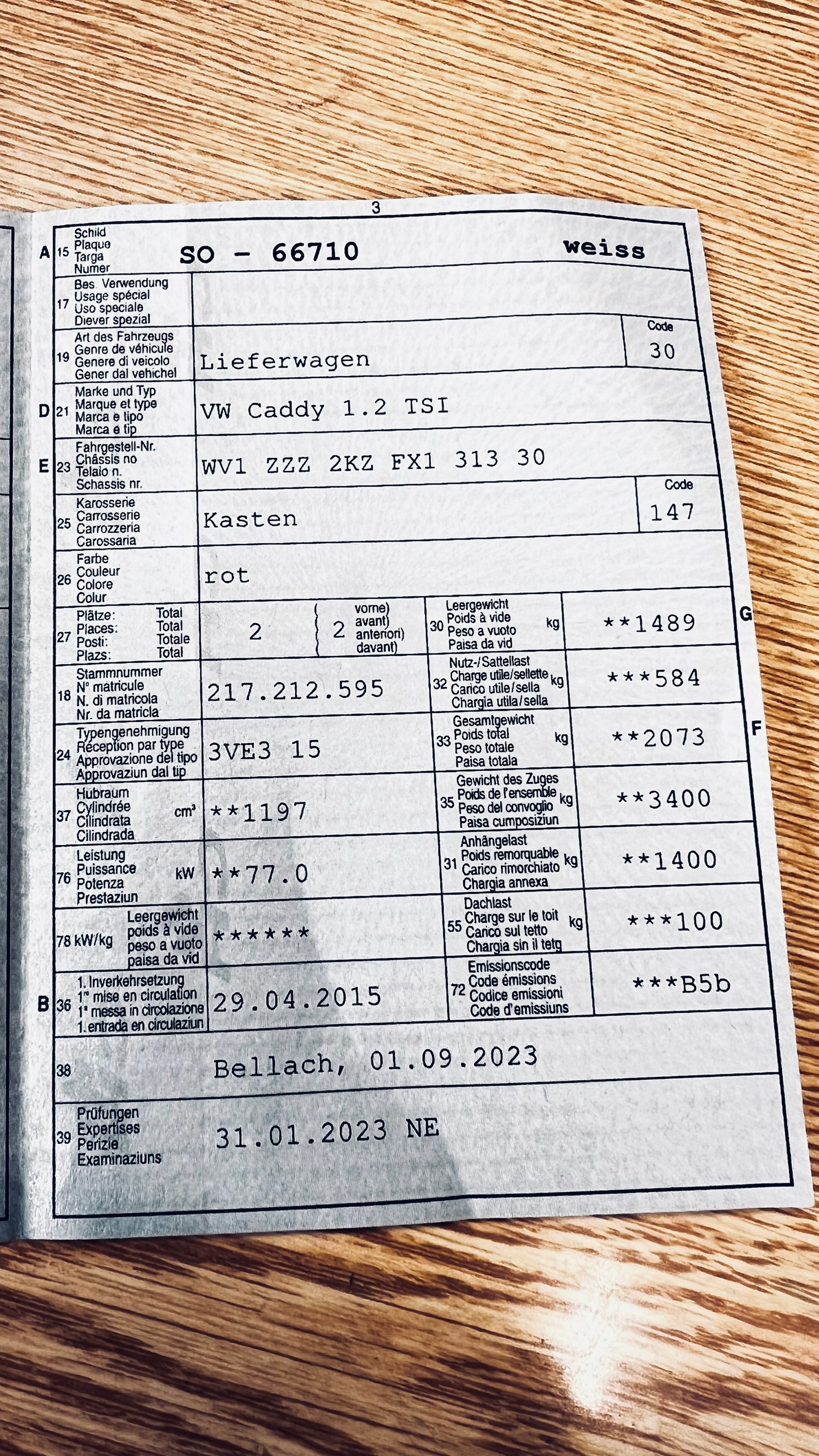 3

A 15 Schild Plaque Targa Numer SO - 66710 weiss

17 Bes. Verwendung Usage spécial Uso speciale Diever spezial

19 Art des Fahrzeugs Genre de véhicule Genere di veicolo Gener dal vehichel Lieferwagen Code 30

D 21 Marke und Typ Marque et type Marca e tipo Marca e tip VW Caddy 1.2 TSI

E 23 Fahrgestell-Nr. Châssis no Telaio n. Schassis nr. WV1 ZZZ 2KZ FX1 313 30

25 Karosserie Carrosserie Carrozzeria Carossaria Kasten Code 147

26 Farbe Couleur Colore Colur rot

27 Plätze: Total Places: Total Posti: Totale Plazs: Total 2 2 vorne) avant) anteriori) davant)

30 Leergewicht Poids à vide Peso a vuoto Paisa da vid kg **1489 G

18 Stammnummer N° matricule N. di matricola Nr. da matricla 217.212.595

32 Nutz-/Sattellast Charge utile/sellette Carico utile/sella Chargia utila/sella kg ***584

24 Typengenehmigung Réception par type Approvazione del tipo Approvaziun dal tip 3VE3 15

33 Gesamtgewicht Poids total Peso totale Paisa totala kg **2073 F

37 Hubraum Cylindrée Cilindrata Cilindrada cm³ **1197

35 Gewicht des Zuges Poids de l'ensemble Peso del convoglio Paisa cumposiziun kg **3400

76 Leistung Puissance Potenza Prestaziun kW **77.0

31 Anhängelast Poids remorquable Carico rimorchiato Chargia annexa kg **1400

78 kW/kg Leergewicht poids à vide peso a vuoto paisa da vid ******

55 Dachlast Charge sur le toit Carico sul tetto Chargia sin il tetg kg ***100

B 36 1. Inverkehrsetzung 1re mise en circulation 1a messa in circolazione 1. entrada en circulaziun 29.04.2015

72 Emissionscode Code émissions Codice emissioni Code d'emissiuns ***B5b

38 Bellach, 01.09.2023

39 Prüfungen Expertises Perizie Examinaziuns 31.01.2023 NE